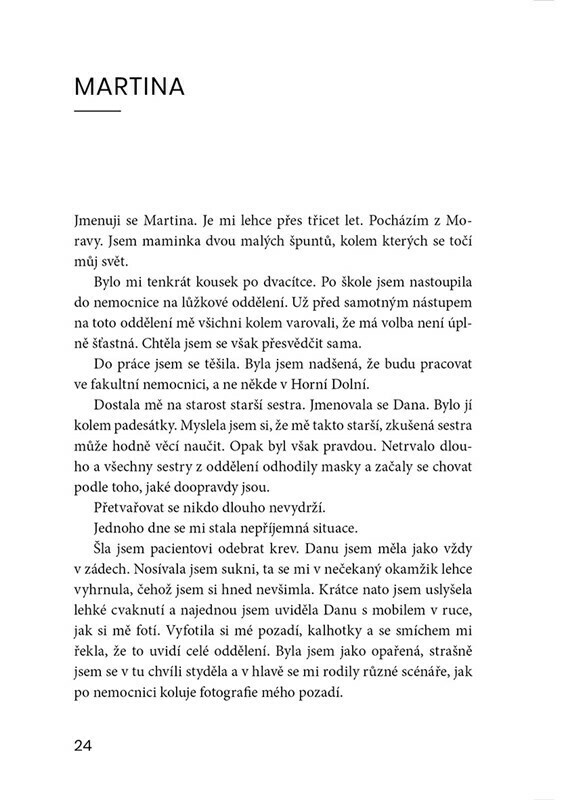 MARTINA

Jmenuji se Martina. Je mi lehce přes třicet let. Pocházím z Moravy. Jsem maminka dvou malých špuntů, kolem kterých se točí můj svět.

Bylo mi tenkrát kousek po dvacítce. Po škole jsem nastoupila do nemocnice na lůžkové oddělení. Už před samotným nástupem na toto oddělení mě všichni kolem varovali, že má volba není úplně šťastná. Chtěla jsem se však přesvědčit sama.

Do práce jsem se těšila. Byla jsem nadšená, že budu pracovat ve fakultní nemocnici, a ne někde v Horní Dolní.

Dostala mě na starost starší sestra. Jmenovala se Dana. Bylo jí kolem padesátky. Myslela jsem si, že mě takto starší, zkušená sestra může hodně věcí naučit. Opak byl však pravdou. Netrvalo dlouho a všechny sestry z oddělení odhodily masky a začaly se chovat podle toho, jaké doopravdy jsou.

Přetvařovat se nikdo dlouho nevydrží.

Jednoho dne se mi stala nepříjemná situace.

Šla jsem pacientovi odebrat krev. Danu jsem měla jako vždy v zádech. Nosívala jsem sukni, ta se mi v nečekaný okamžik lehce vyhrnula, čehož jsem si hned nevšimla. Krátce nato jsem uslyšela lehké cvaknutí a najednou jsem uviděla Danu s mobilem v ruce, jak si mě fotí. Vyfotila si mé pozadí, kalhotky a se smíchem mi řekla, že to uvidí celé oddělení. Byla jsem jako opařená, strašně jsem se v tu chvíli styděla a v hlavě se mi rodily různé scénáře, jak po nemocnici koluje fotografie mého pozadí.

24